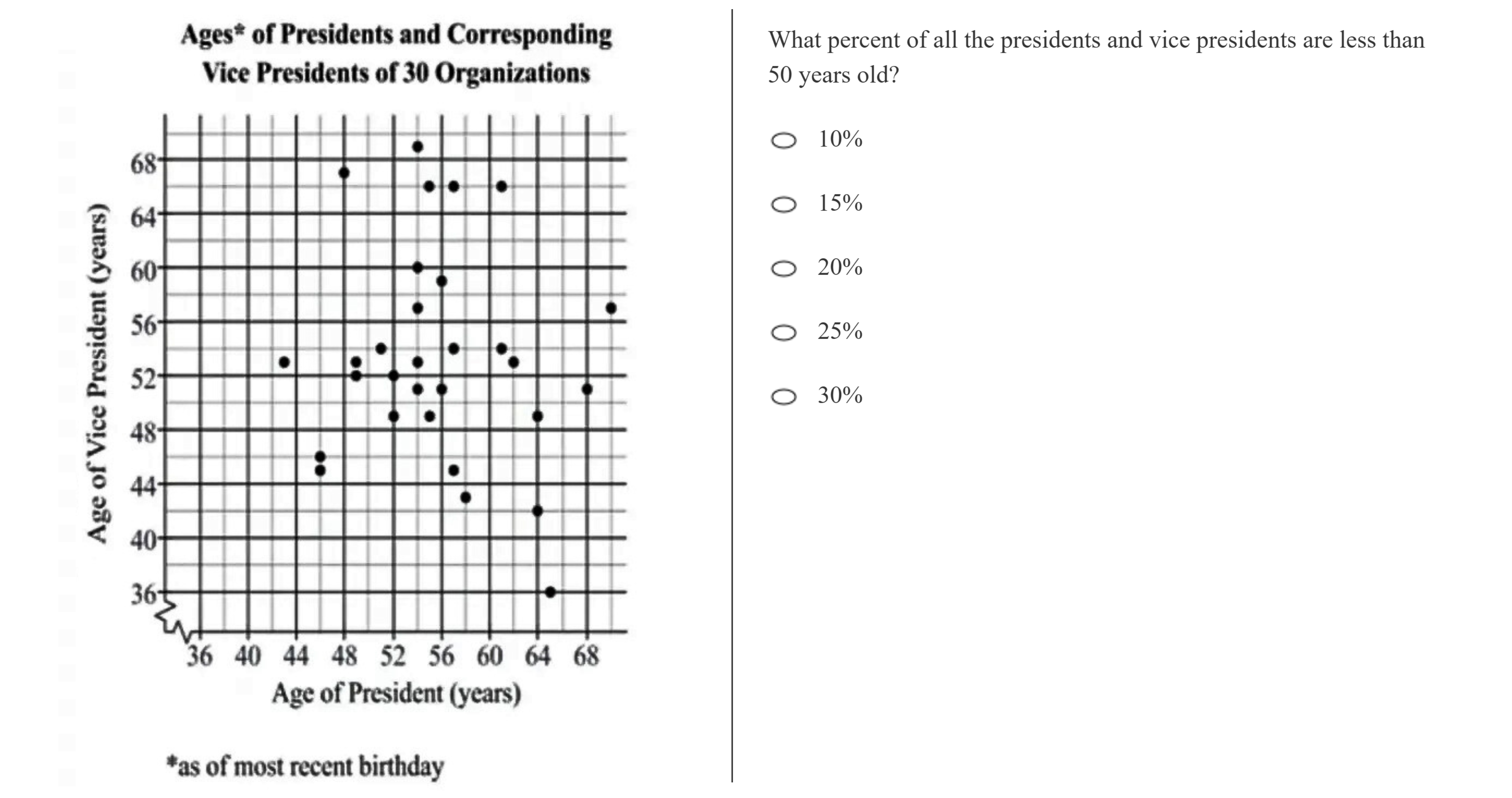 Ages* of Presidents and Corresponding Vice Presidents of 30 Organizations

Age of Vice President (years)

68
64
60
56
52
48
44
40
36

36 40 44 48 52 56 60 64 68

Age of President (years)

*as of most recent birthday

What percent of all the presidents and vice presidents are less than 50 years old?

10%

15%

20%

25%

30%